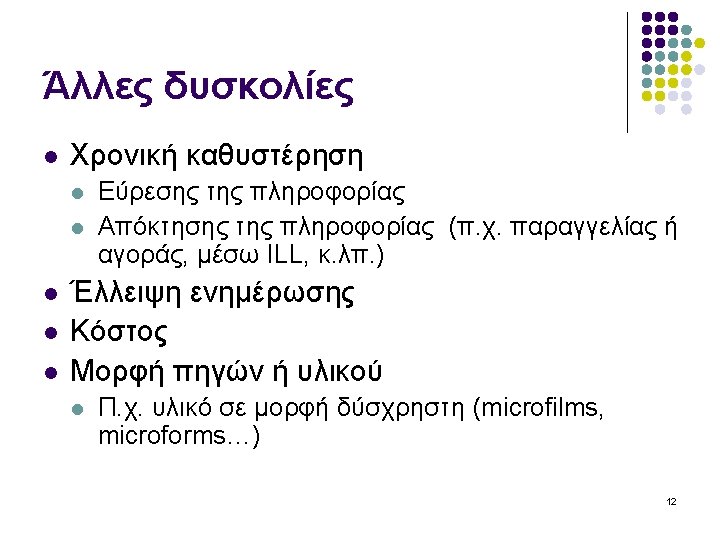 Άλλες δυσκολίες

• Χρονική καθυστέρηση
• Εύρεσης της πληροφορίας
• Απόκτησης της πληροφορίας (π.χ. παραγγελίας ή αγοράς, μέσω ILL, κ.λπ.)
• Έλλειψη ενημέρωσης
• Κόστος
• Μορφή πηγών ή υλικού
• Π.χ. υλικό σε μορφή δύσχρηστη (microfilms, microforms…)

12